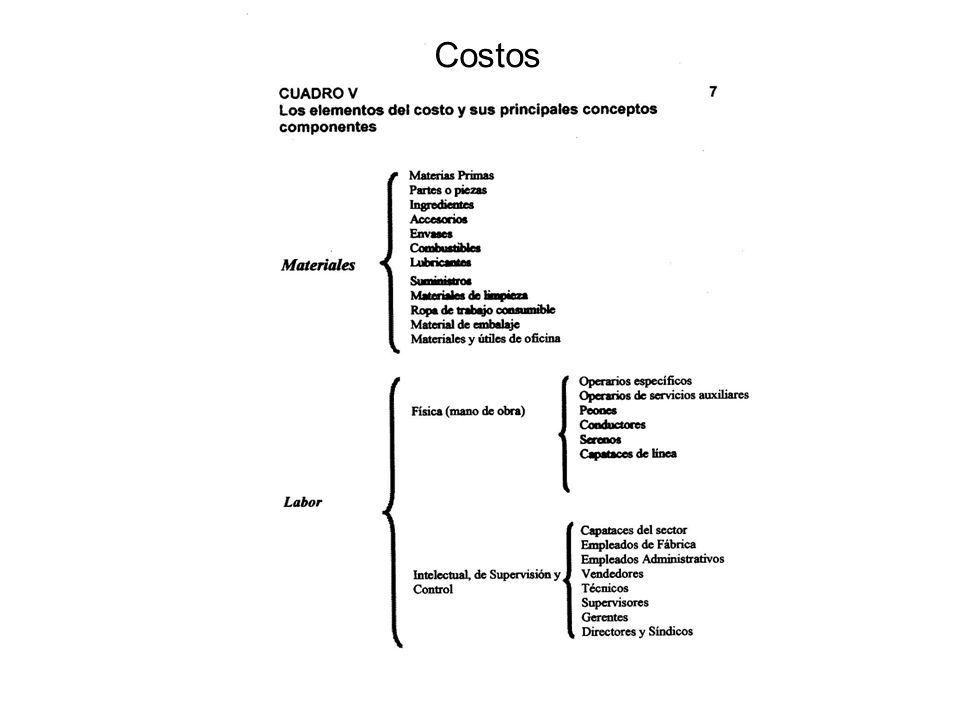 Costos

CUADRO V

7

Los elementos del costo y sus principales conceptos componentes

Materiales

Materias Primas
Partes o piezas
Ingredientes
Accesorios
Envases
Combustibles
Lubricantes
Suministros
Materiales de limpieza
Ropa de trabajo consumible
Material de embalaje
Materiales y útiles de oficina

Labor

Física (mano de obra)

Operarios específicos
Operarios de servicios auxiliares
Peones
Conductores
Serenos
Capataces de línea

Intelectual, de Supervisión y Control

Capataces del sector
Empleados de Fábrica
Empleados Administrativos
Vendedores
Técnicos
Supervisores
Gerentes
Directores y Síndicos